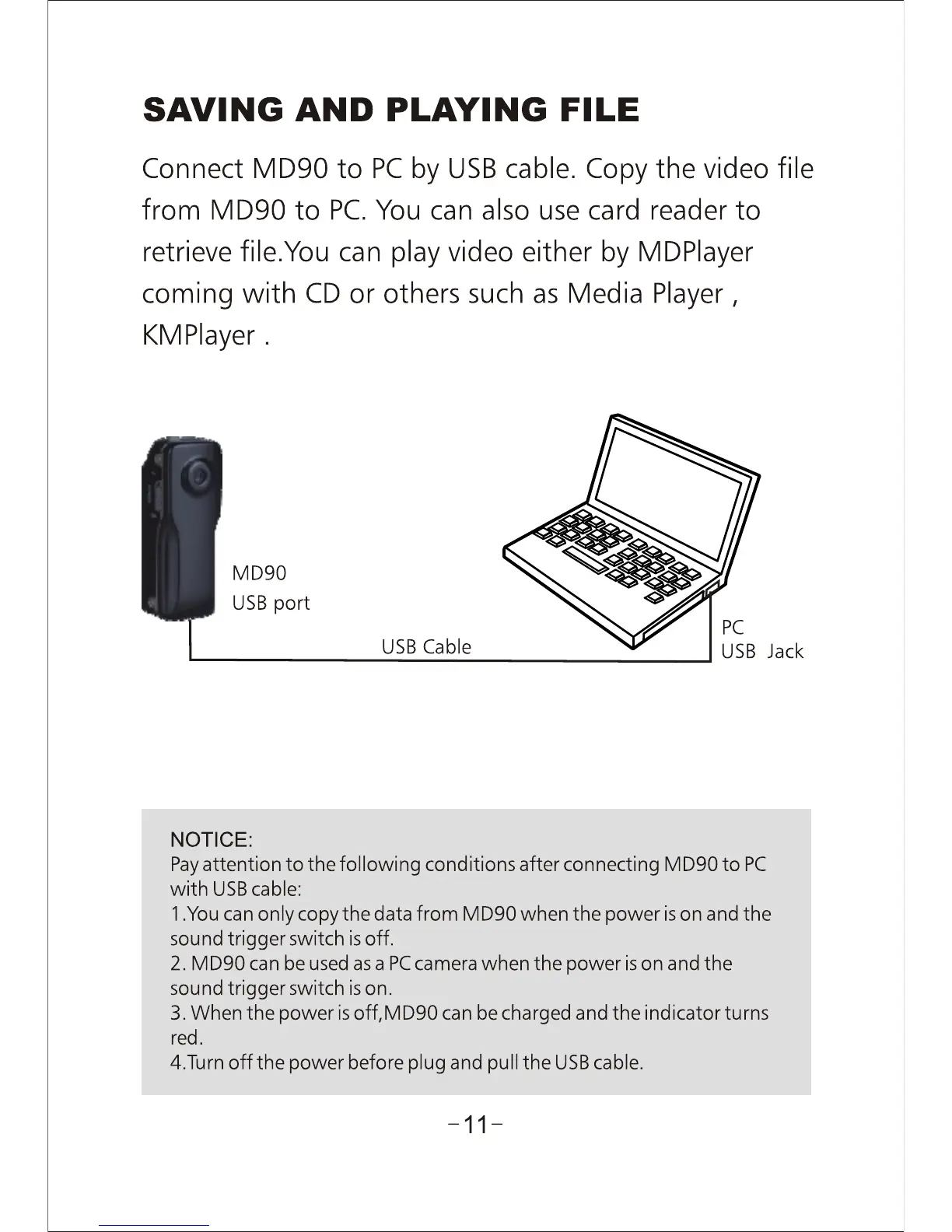 SAVING AND PLAYING FILE

Connect MD90 to PC by USB cable. Copy the video file from MD90 to PC. You can also use card reader to retrieve file.You can play video either by MDPlayer coming with CD or others such as Media Player , KMPlayer .

MD90
USB port

USB Cable

PC
USB Jack

NOTICE:
Pay attention to the following conditions after connecting MD90 to PC with USB cable:
1.You can only copy the data from MD90 when the power is on and the sound trigger switch is off.
2. MD90 can be used as a PC camera when the power is on and the sound trigger switch is on.
3. When the power is off,MD90 can be charged and the indicator turns red.
4.Turn off the power before plug and pull the USB cable.

-11-